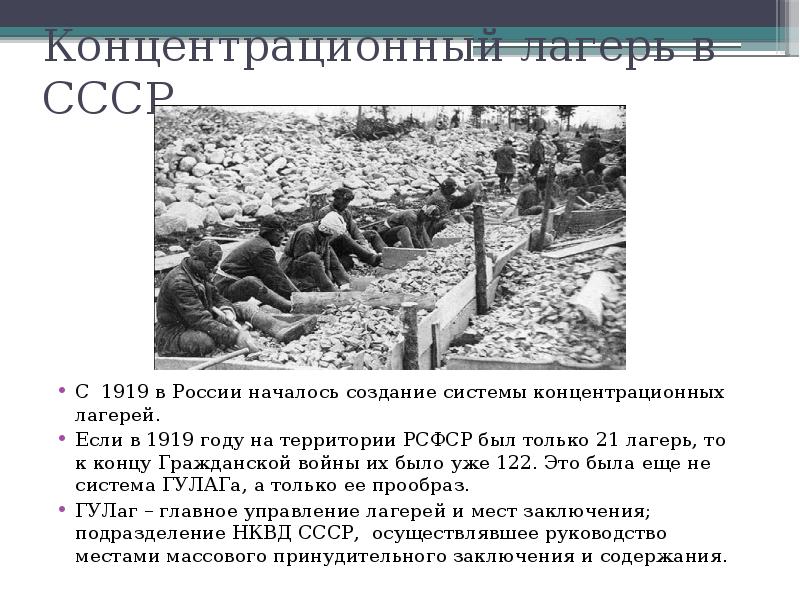 Концентрационный лагерь в СССР

• С 1919 в России началось создание системы концентрационных лагерей.
• Если в 1919 году на территории РСФСР был только 21 лагерь, то к концу Гражданской войны их было уже 122. Это была еще не система ГУЛАГа, а только ее прообраз.
• ГУЛаг – главное управление лагерей и мест заключения; подразделение НКВД СССР, осуществлявшее руководство местами массового принудительного заключения и содержания.